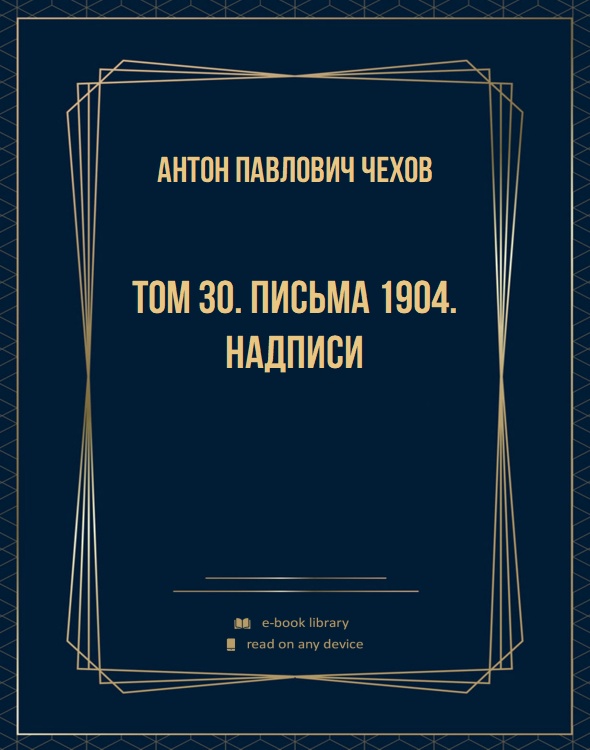 АНТОН ПАВЛОВИЧ ЧЕХОВ

ТОМ 30. ПИСЬМА 1904. НАДПИСИ

e-book library
read on any device